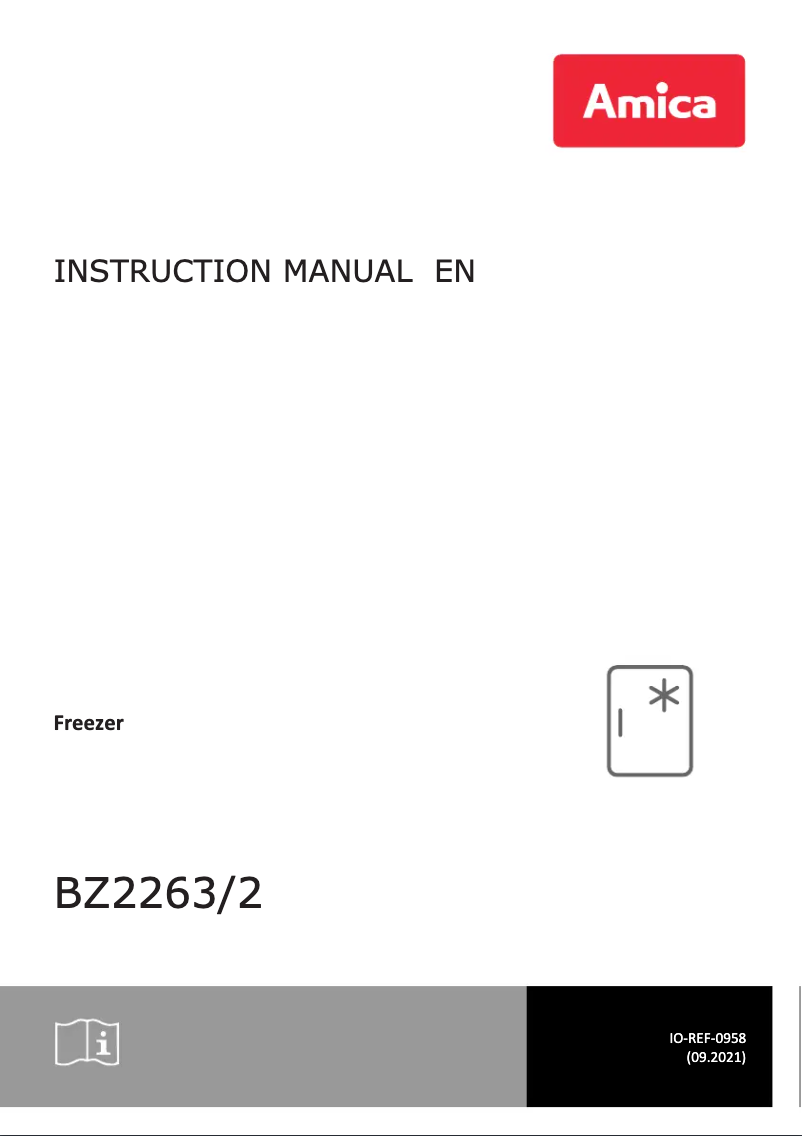 Amica

INSTRUCTION MANUAL EN

Freezer

BZ2263/2

IO-REF-0958
(09.2021)